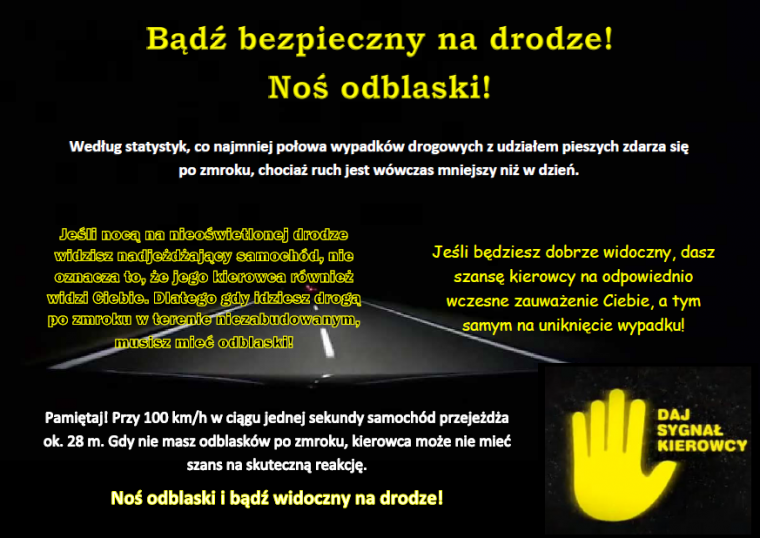 Bądź bezpieczny na drodze!
Noś odblaski!

Według statystyk, co najmniej połowa wypadków drogowych z udziałem pieszych zdarza się po zmroku, chociaż ruch jest wówczas mniejszy niż w dzień.

Jeśli nocą na nieoświetlonej drodze widzisz nadjeżdżający samochód, nie oznacza to, że jego kierowca również widzi Ciebie. Dlatego gdy idziesz drogą po zmroku w terenie niezabudowanym, musisz mieć odblaski!

Jeśli będziesz dobrze widoczny, dasz szansę kierowcy na odpowiednio wczesne zauważenie Ciebie, a tym samym na uniknięcie wypadku!

Pamiętaj! Przy 100 km/h w ciągu jednej sekundy samochód przejeżdża ok. 28 m. Gdy nie masz odblasków po zmroku, kierowca może nie mieć szans na skuteczną reakcję.

Noś odblaski i bądź widoczny na drodze!

DAJ SYGNAŁ KIEROWCY